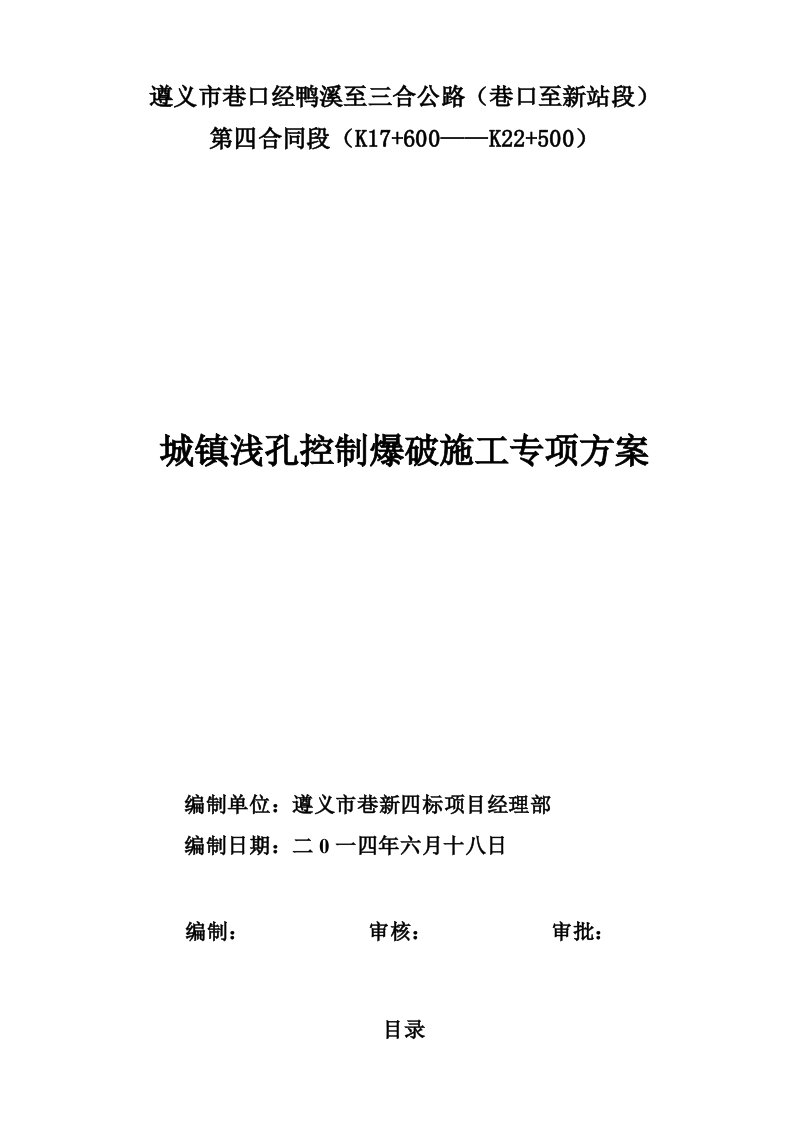 遵义市巷口经鸭溪至三合公路（巷口至新站段）
第四合同段（K17+600——K22+500）

城镇浅孔控制爆破施工专项方案

编制单位：遵义市巷新四标项目经理部
编制日期：二 0 一四年六月十八日

编制：　　审核：　　审批：

目录